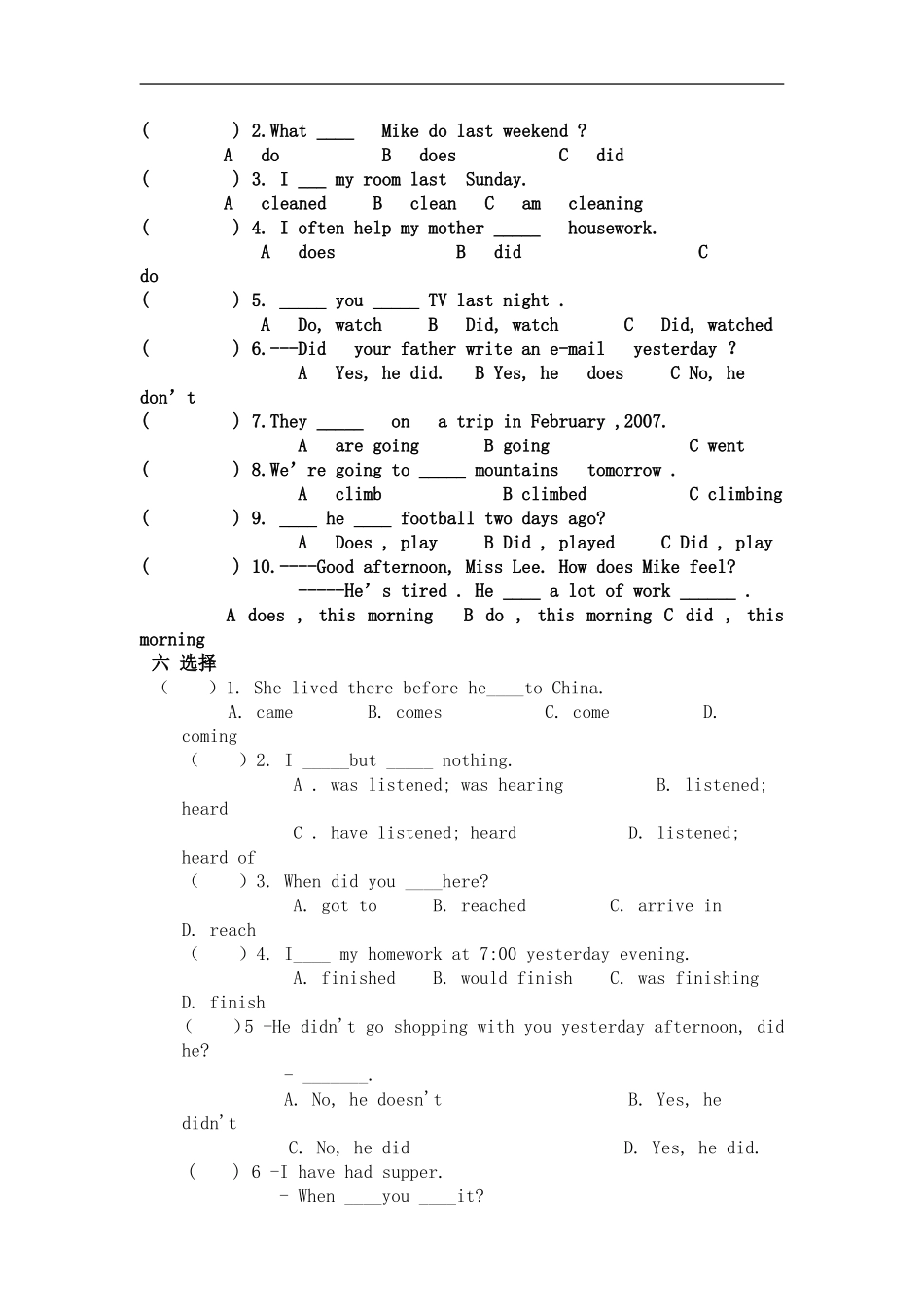 ( ) 2.What ____ Mike do last weekend ?

A do B does C did

( ) 3. I ____ my room last Sunday.

A cleaned B clean C am cleaning

( ) 4. I often help my mother ____ housework.

A does B did C do

( ) 5. ____ you ____ TV last night .

A Do, watch B Did, watch C Did, watched

( ) 6.---Did your father write an e-mail yesterday ?

A Yes, he did. B Yes, he does C No, he don't

( ) 7.They ____ on a trip in February ,2007.

A are going B going C went

( ) 8.We're going to ____ mountains tomorrow .

A climb B climbed C climbing

( ) 9. ____ he ____ football two days ago?

A Does , play B Did , played C Did , play

( ) 10.----Good afternoon, Miss Lee. How does Mike feel?

-----He's tired . He ____ a lot of work ____ .

A does , this morning B do , this morning C did , this morning

六 选择

( ) 1. She lived there before he____to China.

A. came B. comes C. come D. coming

( ) 2. I ____but ____ nothing.

A . was listened; was hearing B. listened; heard

C . have listened; heard D. listened; heard of

( ) 3. When did you ____here?

A. got to B. reached C. arrive in D. reach

( ) 4. I____ my homework at 7:00 yesterday evening.

A. finished B. would finish C. was finishing D. finish

( )5 -He didn't go shopping with you yesterday afternoon, did he?

- ____.

A. No, he doesn't B. Yes, he didn't

C. No, he did D. Yes, he did.

( ) 6 -I have had supper.

- When ____you ____it?